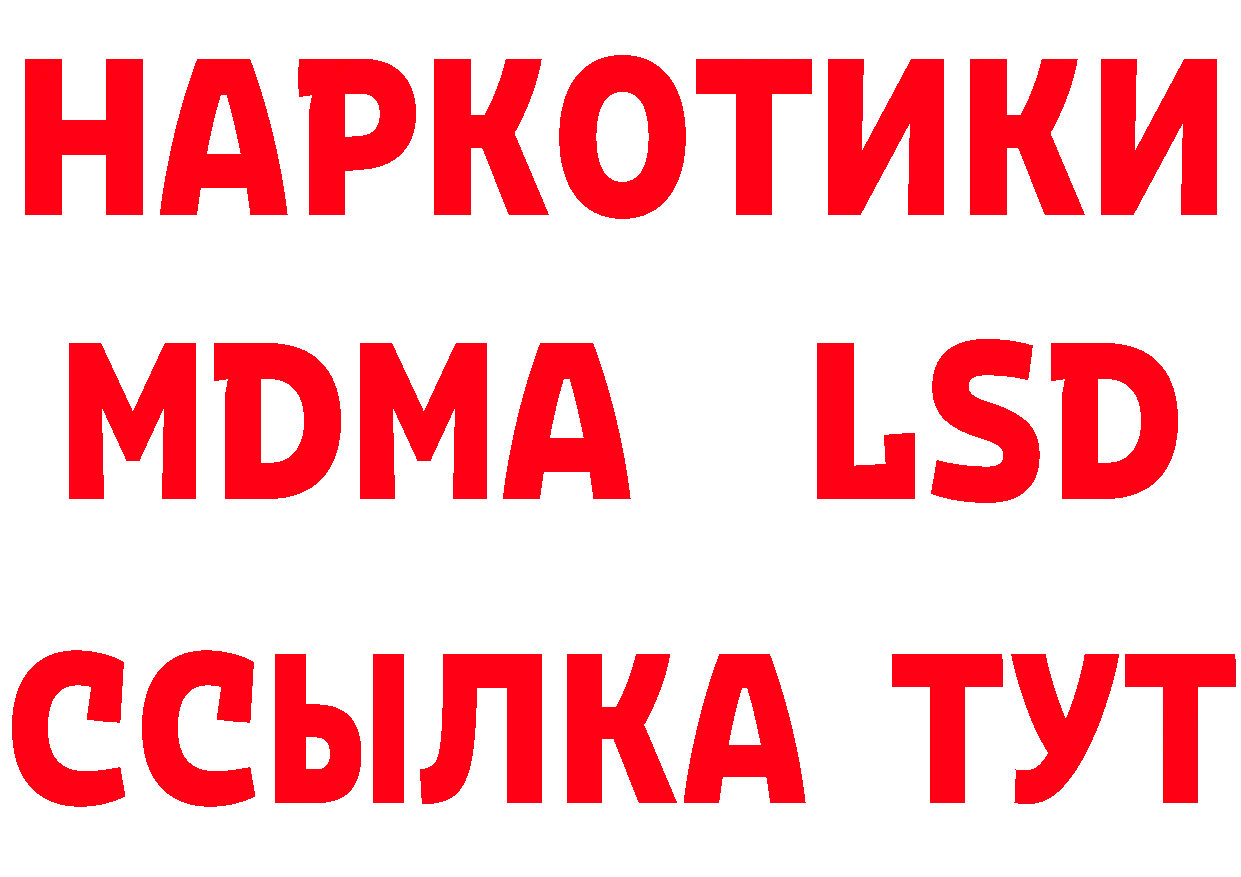 НАРКОТИКИ
MDMA LSD
ССЫЛКА ТУТ